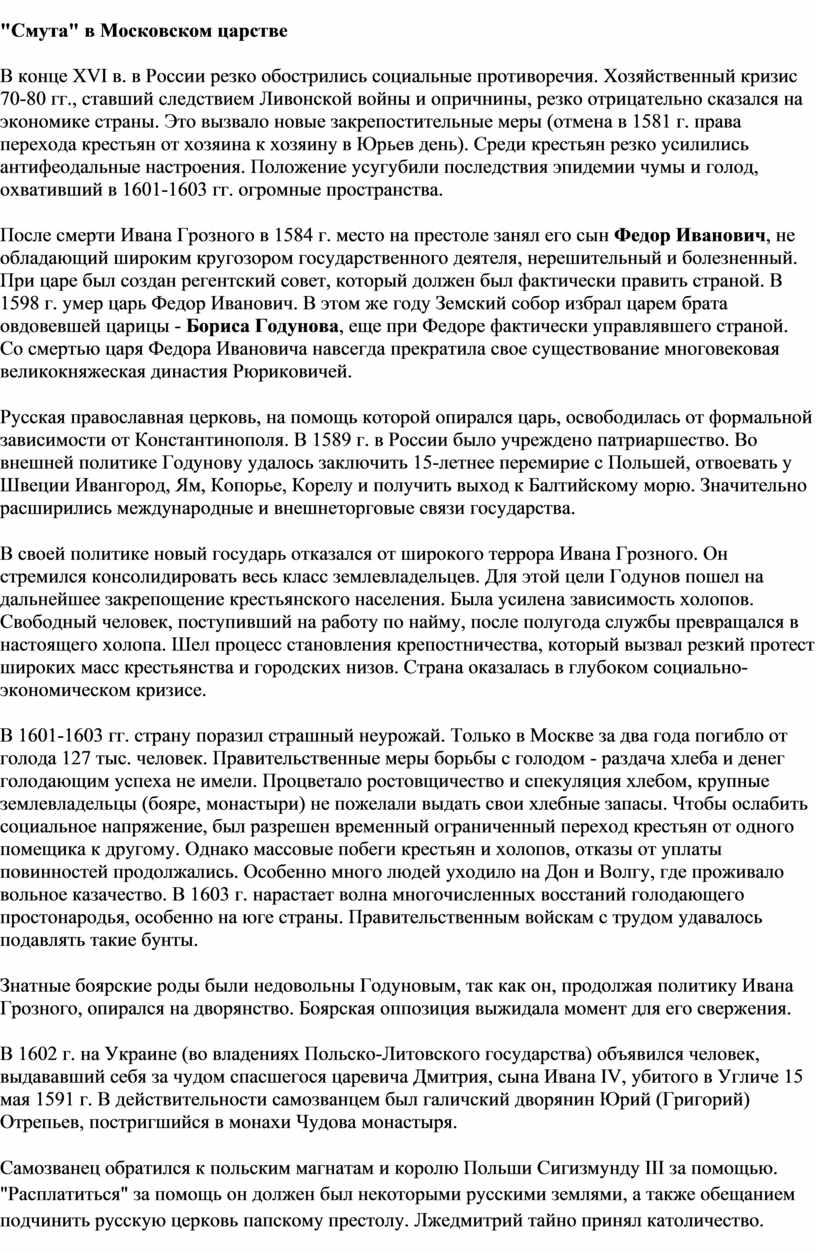 "Смута" в Московском царстве

В конце XVI в. в России резко обострились социальные противоречия. Хозяйственный кризис 70-80 гг., ставший следствием Ливонской войны и опричнины, резко отрицательно сказался на экономике страны. Это вызвало новые закрепостительные меры (отмена в 1581 г. права перехода крестьян от хозяина к хозяину в Юрьев день). Среди крестьян резко усилились антифеодальные настроения. Положение усугубили последствия эпидемии чумы и голод, охвативший в 1601-1603 гг. огромные пространства.

После смерти Ивана Грозного в 1584 г. место на престоле занял его сын Федор Иванович, не обладающий широким кругозором государственного деятеля, нерешительный и болезненный. При царе был создан регентский совет, который должен был фактически править страной. В 1598 г. умер царь Федор Иванович. В этом же году Земский собор избрал царем брата овдовевшей царицы - Бориса Годунова, еще при Федоре фактически управлявшего страной. Со смертью царя Федора Ивановича навсегда прекратила свое существование многовековая великокняжеская династия Рюриковичей.

Русская православная церковь, на помощь которой опирался царь, освободилась от формальной зависимости от Константинополя. В 1589 г. в России было учреждено патриаршество. Во внешней политике Годунову удалось заключить 15-летнее перемирие с Польшей, отвоевать у Швеции Ивангород, Ям, Копорье, Корелу и получить выход к Балтийскому морю. Значительно расширились международные и внешнеторговые связи государства.

В своей политике новый государь отказался от широкого террора Ивана Грозного. Он стремился консолидировать весь класс землевладельцев. Для этой цели Годунов пошел на дальнейшее закрепощение крестьянского населения. Была усилена зависимость холопов. Свободный человек, поступивший на работу по найму, после полугода службы превращался в настоящего холопа. Шел процесс становления крепостничества, который вызвал резкий протест широких масс крестьянства и городских низов. Страна оказалась в глубоком социально-экономическом кризисе.

В 1601-1603 гг. страну поразил страшный неурожай. Только в Москве за два года погибло от голода 127 тыс. человек. Правительственные меры борьбы с голодом - раздача хлеба и денег голодающим успеха не имели. Процветало ростовщичество и спекуляция хлебом, крупные землевладельцы (бояре, монастыри) не пожелали выдать свои хлебные запасы. Чтобы ослабить социальное напряжение, был разрешен временный ограниченный переход крестьян от одного помещика к другому. Однако массовые побеги крестьян и холопов, отказы от уплаты повинностей продолжались. Особенно много людей уходило на Дон и Волгу, где проживало вольное казачество. В 1603 г. нарастает волна многочисленных восстаний голодающего простонародья, особенно на юге страны. Правительственным войскам с трудом удавалось подавлять такие бунты.

Знатные боярские роды были недовольны Годуновым, так как он, продолжая политику Ивана Грозного, опирался на дворянство. Боярская оппозиция выжидала момент для его свержения.

В 1602 г. на Украине (во владениях Польско-Литовского государства) объявился человек, выдававший себя за чудом спасшегося царевича Дмитрия, сына Ивана IV, убитого в Угличе 15 мая 1591 г. В действительности самозванцем был галичский дворянин Юрий (Григорий) Отрепьев, постригшийся в монахи Чудова монастыря.

Самозванец обратился к польским магнатам и королю Польши Сигизмунду III за помощью. "Расплатиться" за помощь он должен был некоторыми русскими землями, а также обещанием подчинить русскую церковь папскому престолу. Лжедмитрий тайно принял католичество.